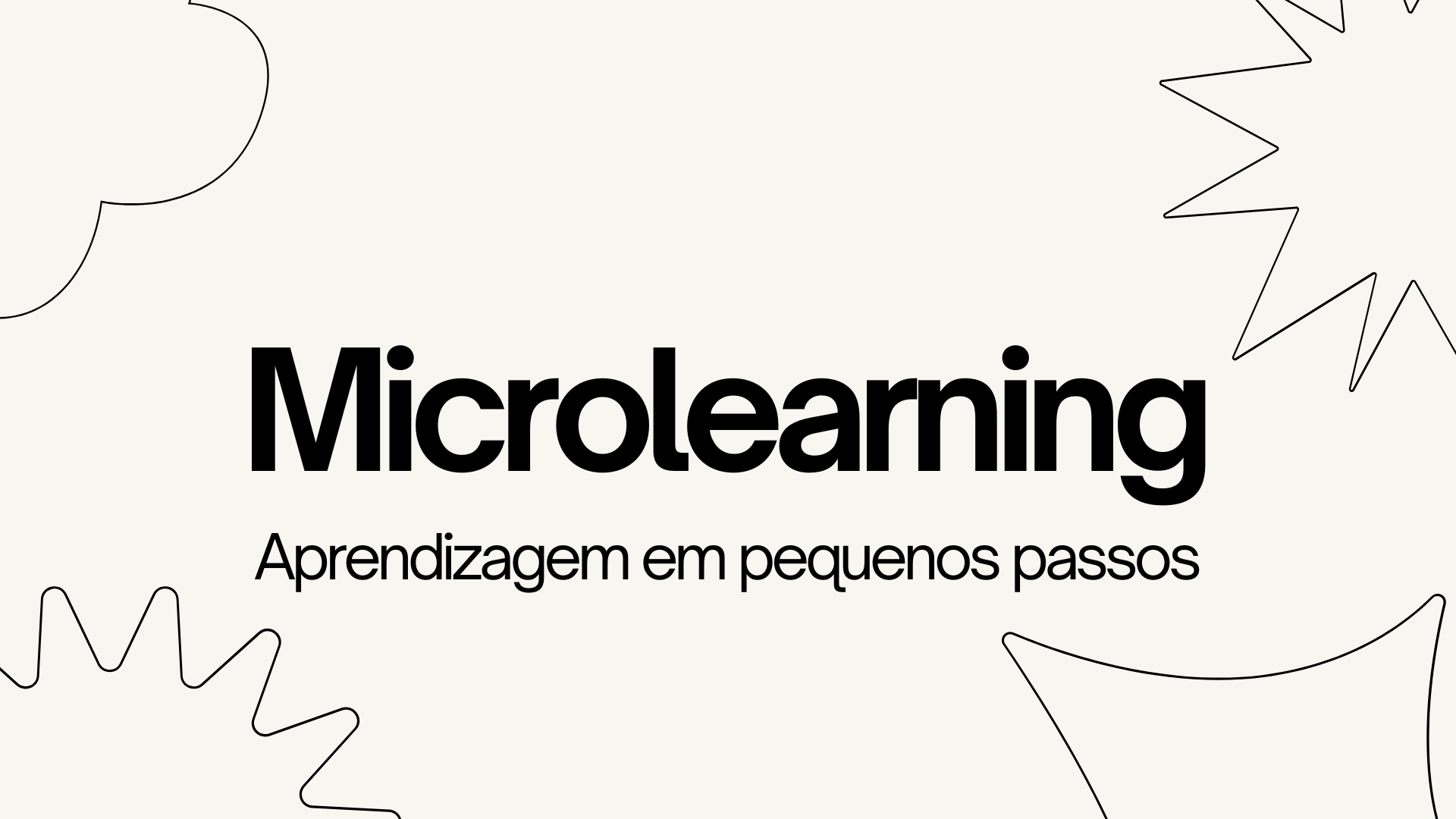 Microlearning

Aprendizagem em pequenos passos